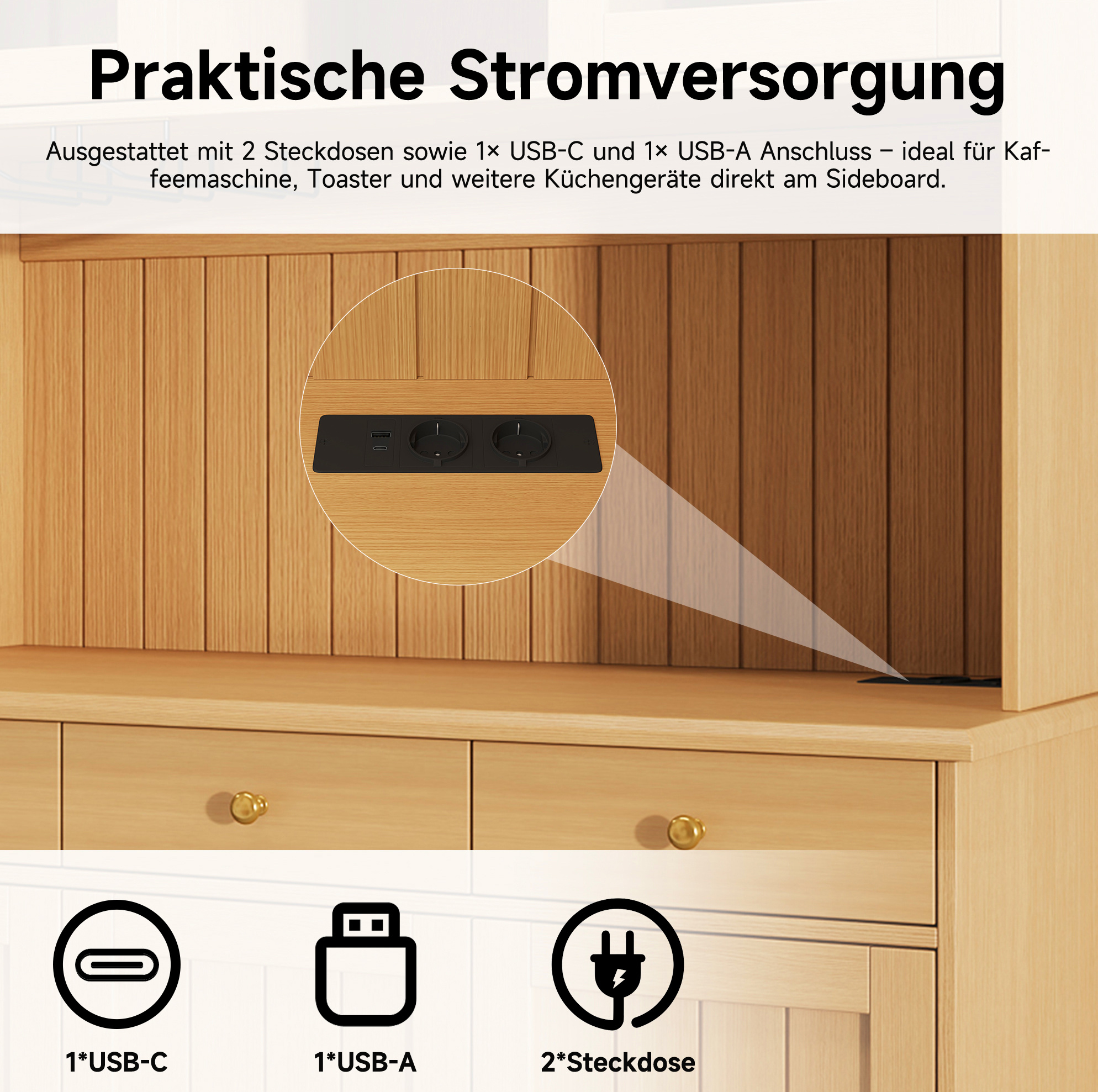 Praktische Stromversorgung

Ausgestattet mit 2 Steckdosen sowie 1× USB-C und 1× USB-A Anschluss – ideal für Kaffeemaschine, Toaster und weitere Küchengeräte direkt am Sideboard.

1*USB-C

1*USB-A

2*Steckdose